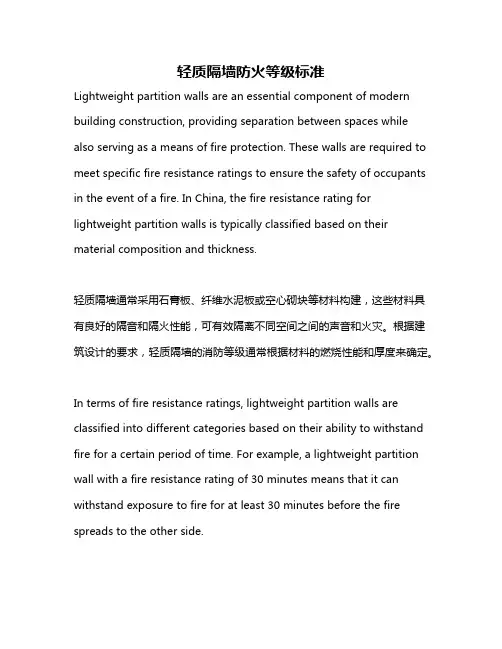 轻质隔墙防火等级标准

Lightweight partition walls are an essential component of modern building construction, providing separation between spaces while also serving as a means of fire protection. These walls are required to meet specific fire resistance ratings to ensure the safety of occupants in the event of a fire. In China, the fire resistance rating for lightweight partition walls is typically classified based on their material composition and thickness.

轻质隔墙通常采用石膏板、纤维水泥板或空心砌块等材料构建，这些材料具有良好的隔音和隔火性能，可有效隔离不同空间之间的声音和火灾。根据建筑设计的要求，轻质隔墙的消防等级通常根据材料的燃烧性能和厚度来确定。

In terms of fire resistance ratings, lightweight partition walls are classified into different categories based on their ability to withstand fire for a certain period of time. For example, a lightweight partition wall with a fire resistance rating of 30 minutes means that it can withstand exposure to fire for at least 30 minutes before the fire spreads to the other side.